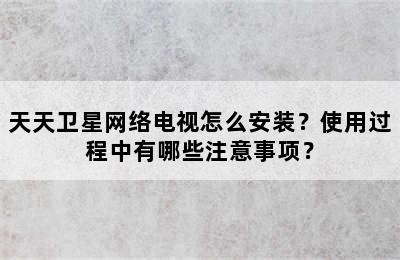 天天卫星网络电视怎么安装？使用过程中有哪些注意事项？